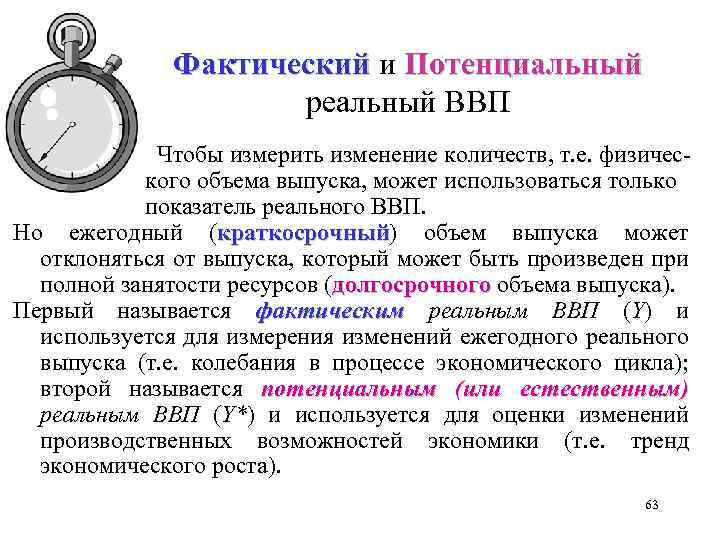 Фактический и Потенциальный реальный ВВП

Чтобы измерить изменение количеств, т.е. физического объема выпуска, может использоваться только показатель реального ВВП.

Но ежегодный (краткосрочный) объем выпуска может отклоняться от выпуска, который может быть произведен при полной занятости ресурсов (долгосрочного объема выпуска).

Первый называется фактическим реальным ВВП ($Y$) и используется для измерения изменений ежегодного реального выпуска (т.е. колебания в процессе экономического цикла); второй называется потенциальным (или естественным) реальным ВВП ($Y^*$) и используется для оценки изменений производственных возможностей экономики (т.е. тренд экономического роста).

63